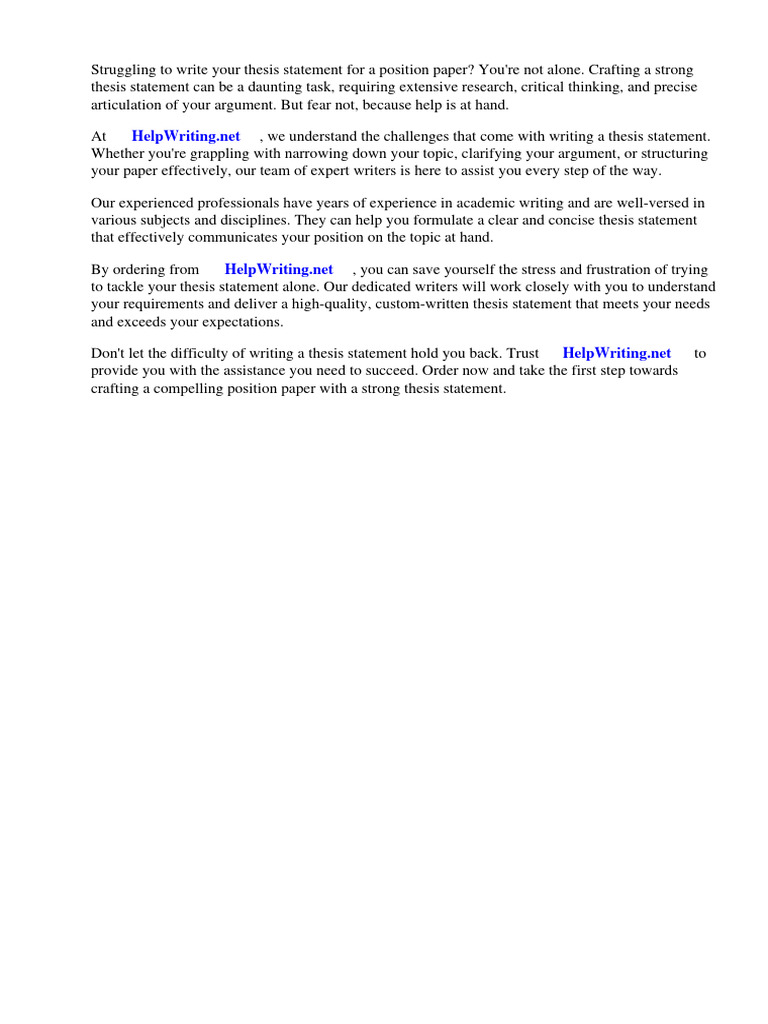 Struggling to write your thesis statement for a position paper? You're not alone. Crafting a strong thesis statement can be a daunting task, requiring extensive research, critical thinking, and precise articulation of your argument. But fear not, because help is at hand.

At HelpWriting.net , we understand the challenges that come with writing a thesis statement. Whether you're grappling with narrowing down your topic, clarifying your argument, or structuring your paper effectively, our team of expert writers is here to assist you every step of the way.

Our experienced professionals have years of experience in academic writing and are well-versed in various subjects and disciplines. They can help you formulate a clear and concise thesis statement that effectively communicates your position on the topic at hand.

By ordering from HelpWriting.net , you can save yourself the stress and frustration of trying to tackle your thesis statement alone. Our dedicated writers will work closely with you to understand your requirements and deliver a high-quality, custom-written thesis statement that meets your needs and exceeds your expectations.

Don't let the difficulty of writing a thesis statement hold you back. Trust HelpWriting.net to provide you with the assistance you need to succeed. Order now and take the first step towards crafting a compelling position paper with a strong thesis statement.